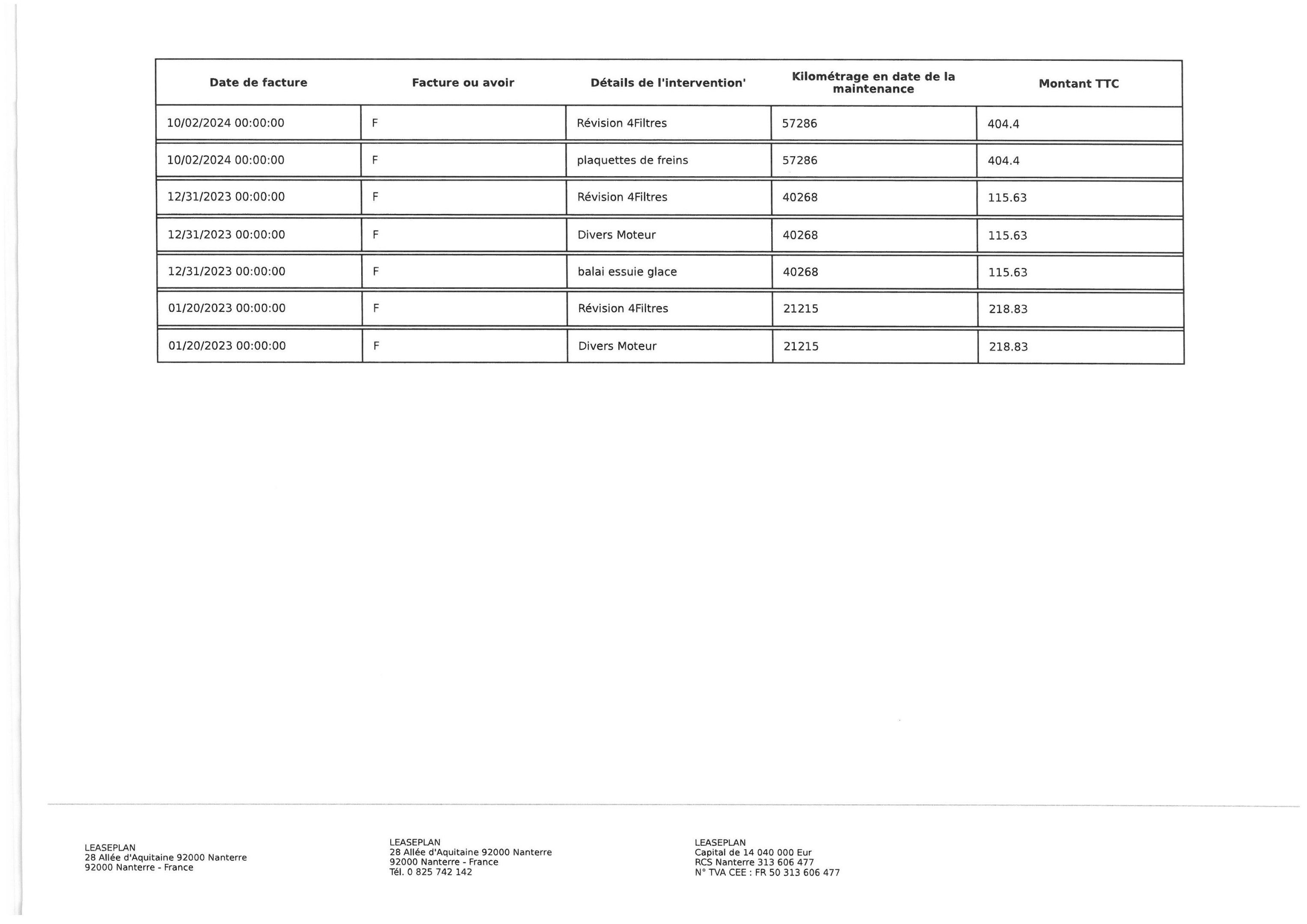 | Date de facture | Facture ou avoir | Détails de l'intervention' | Kilométrage en date de la maintenance | Montant TTC |
|---|---|---|---|---|
| 10/02/2024 00:00:00 | F | Révision 4Filtres | 57286 | 404.4 |
| 10/02/2024 00:00:00 | F | plaquettes de freins | 57286 | 404.4 |
| 12/31/2023 00:00:00 | F | Révision 4Filtres | 40268 | 115.63 |
| 12/31/2023 00:00:00 | F | Divers Moteur | 40268 | 115.63 |
| 12/31/2023 00:00:00 | F | balai essuie glace | 40268 | 115.63 |
| 01/20/2023 00:00:00 | F | Révision 4Filtres | 21215 | 218.83 |
| 01/20/2023 00:00:00 | F | Divers Moteur | 21215 | 218.83 |

LEASEPLAN
28 Allée d'Aquitaine 92000 Nanterre
92000 Nanterre - France

LEASEPLAN
28 Allée d'Aquitaine 92000 Nanterre
92000 Nanterre - France
Tél. 0 825 742 142

LEASEPLAN
Capital de 14 040 000 Eur
RCS Nanterre 313 606 477
N° TVA CEE : FR 50 313 606 477